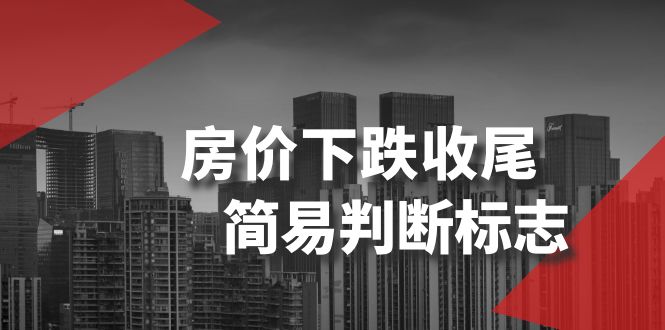 房价下跌收尾
简易判断标志